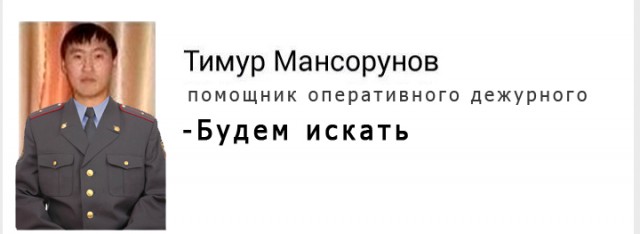 Тимур Мансорунов

помощник оперативного дежурного

-Будем искать